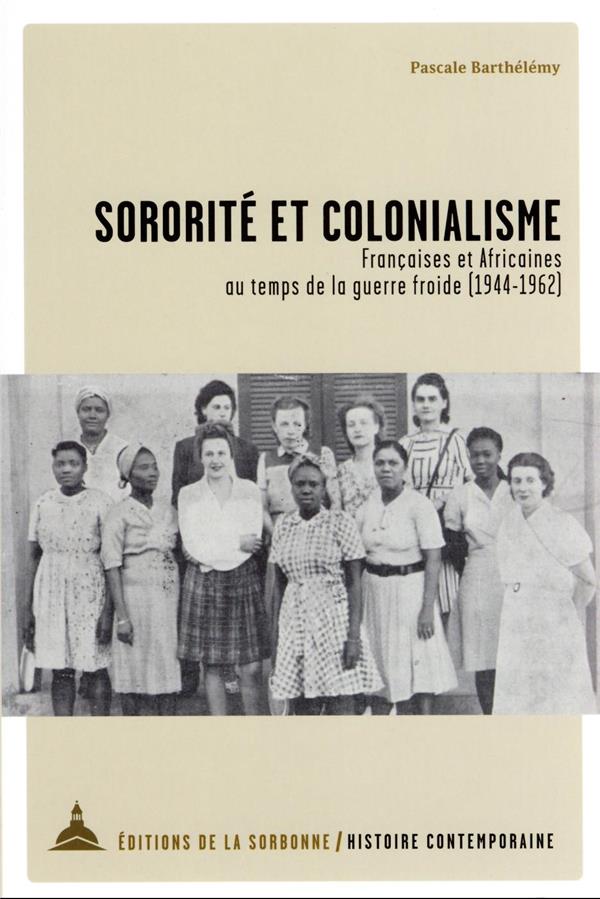 Pascale Barthélémy

SORORITÉ ET COLONIALISME

Françaises et Africaines
au temps de la guerre froide (1944-1962)

ÉDITIONS DE LA SORBONNE / HISTOIRE CONTEMPORAINE